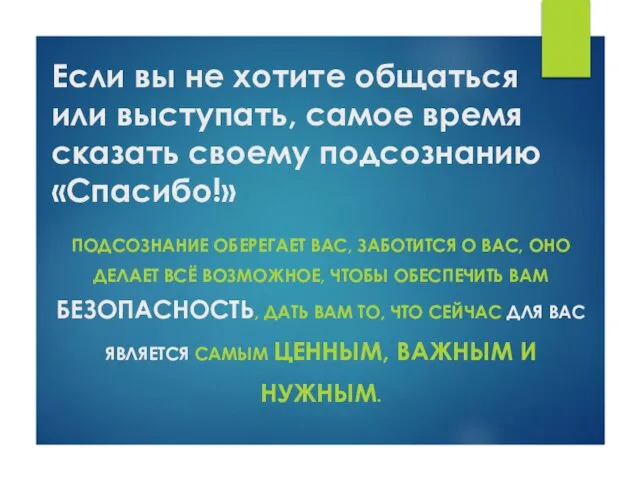 Если вы не хотите общаться или выступать, самое время сказать своему подсознанию «Спасибо!»

ПОДСОЗНАНИЕ ОБЕРЕГАЕТ ВАС, ЗАБОТИТСЯ О ВАС, ОНО ДЕЛАЕТ ВСЁ ВОЗМОЖНОЕ, ЧТОБЫ ОБЕСПЕЧИТЬ ВАМ БЕЗОПАСНОСТЬ, ДАТЬ ВАМ ТО, ЧТО СЕЙЧАС ДЛЯ ВАС ЯВЛЯЕТСЯ САМЫМ ЦЕННЫМ, ВАЖНЫМ И НУЖНЫМ.